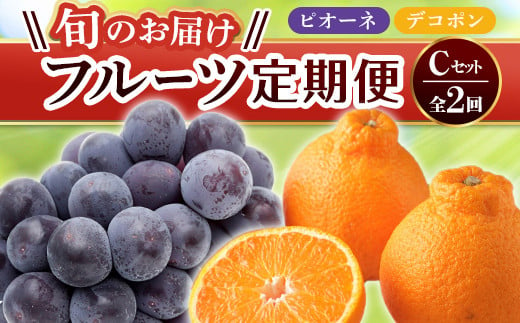 旬のお届け

ピオーネ デコポン

フルーツ定期便

Cセット
全2回